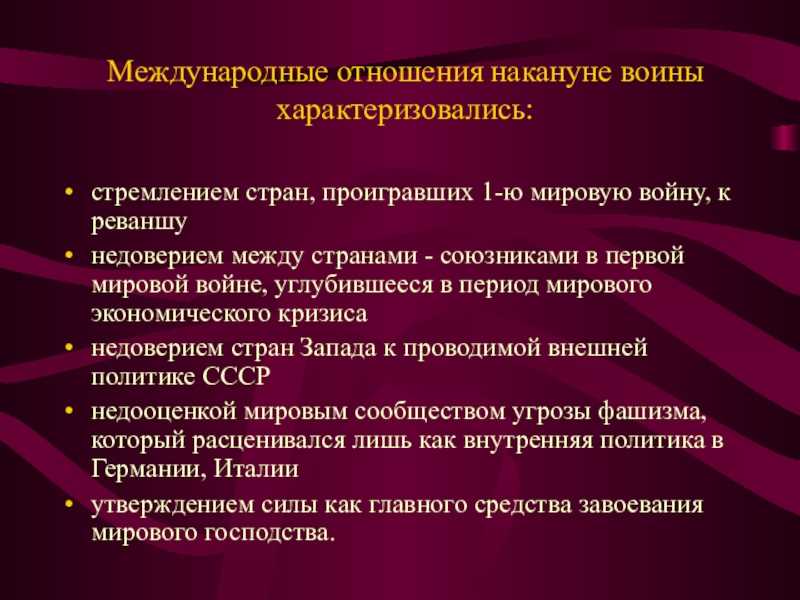 Международные отношения накануне воины характеризовались:

• стремлением стран, проигравших 1-ю мировую войну, к реваншу
• недоверием между странами - союзниками в первой мировой войне, углубившееся в период мирового экономического кризиса
• недоверием стран Запада к проводимой внешней политике СССР
• недооценкой мировым сообществом угрозы фашизма, который расценивался лишь как внутренняя политика в Германии, Италии
• утверждением силы как главного средства завоевания мирового господства.